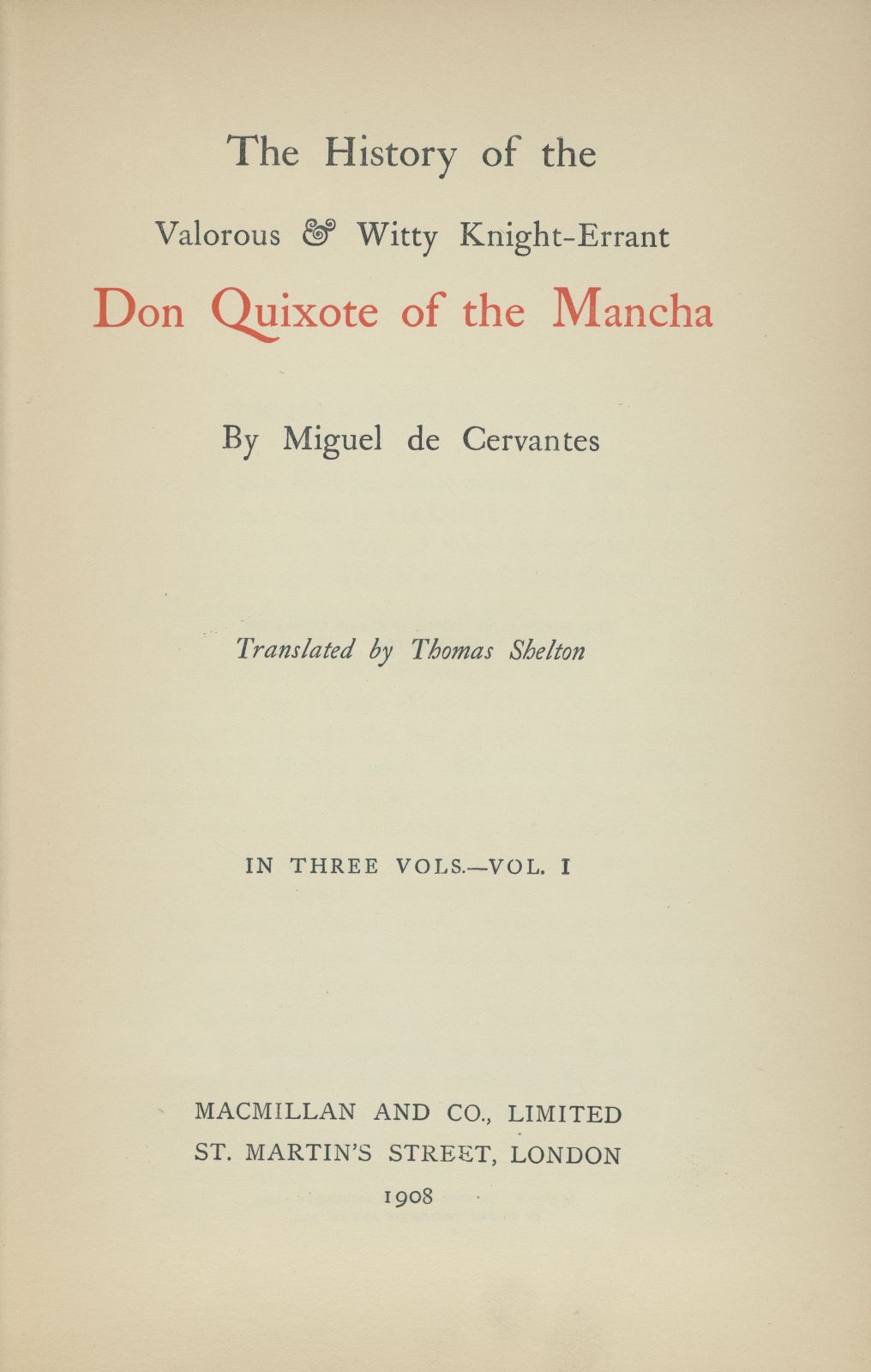 The History of the

Valorous & Witty Knight-Errant

Don Quixote of the Mancha

By Miguel de Cervantes

Translated by Thomas Shelton

IN THREE VOLS.—VOL. I

MACMILLAN AND CO., LIMITED
ST. MARTIN'S STREET, LONDON
1908